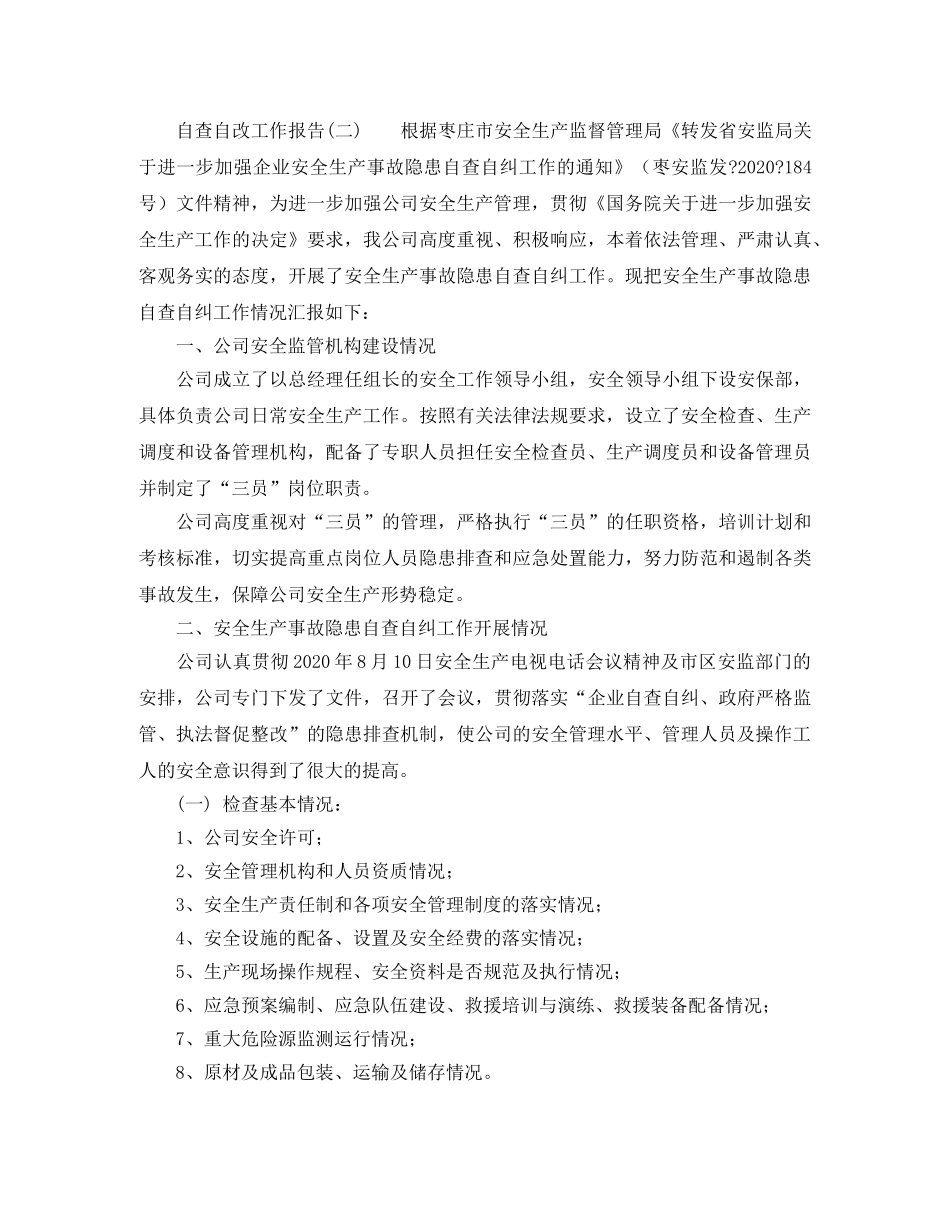 自查自改工作报告(二)　　根据枣庄市安全生产监督管理局《转发省安监局关于进一步加强企业安全生产事故隐患自查自纠工作的通知》（枣安监发?2020?184号）文件精神，为进一步加强公司安全生产管理，贯彻《国务院关于进一步加强安全生产工作的决定》要求，我公司高度重视、积极响应，本着依法管理、严肃认真、客观务实的态度，开展了安全生产事故隐患自查自纠工作。现把安全生产事故隐患自查自纠工作情况汇报如下：

一、公司安全监管机构建设情况

公司成立了以总经理任组长的安全工作领导小组，安全领导小组下设安保部，具体负责公司日常安全生产工作。按照有关法律法规要求，设立了安全检查、生产调度和设备管理机构，配备了专职人员担任安全检查员、生产调度员和设备管理员并制定了“三员”岗位职责。

公司高度重视对“三员”的管理，严格执行“三员”的任职资格，培训计划和考核标准，切实提高重点岗位人员隐患排查和应急处置能力，努力防范和遏制各类事故发生，保障公司安全生产形势稳定。

二、安全生产事故隐患自查自纠工作开展情况

公司认真贯彻2020年8月10日安全生产电视电话会议精神及市区安监部门的安排，公司专门下发了文件，召开了会议，贯彻落实“企业自查自纠、政府严格监管、执法督促整改”的隐患排查机制，使公司的安全管理水平、管理人员及操作工人的安全意识得到了很大的提高。

(一) 检查基本情况：

1、公司安全许可；

2、安全管理机构和人员资质情况；

3、安全生产责任制和各项安全管理制度的落实情况；

4、安全设施的配备、设置及安全经费的落实情况；

5、生产现场操作规程、安全资料是否规范及执行情况；

6、应急预案编制、应急队伍建设、救援培训与演练、救援装备配备情况；

7、重大危险源监测运行情况；

8、原材及成品包装、运输及储存情况。